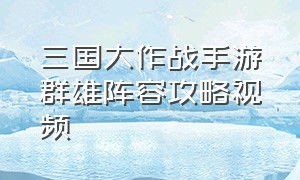 三国大作战手游群雄阵容攻略视频